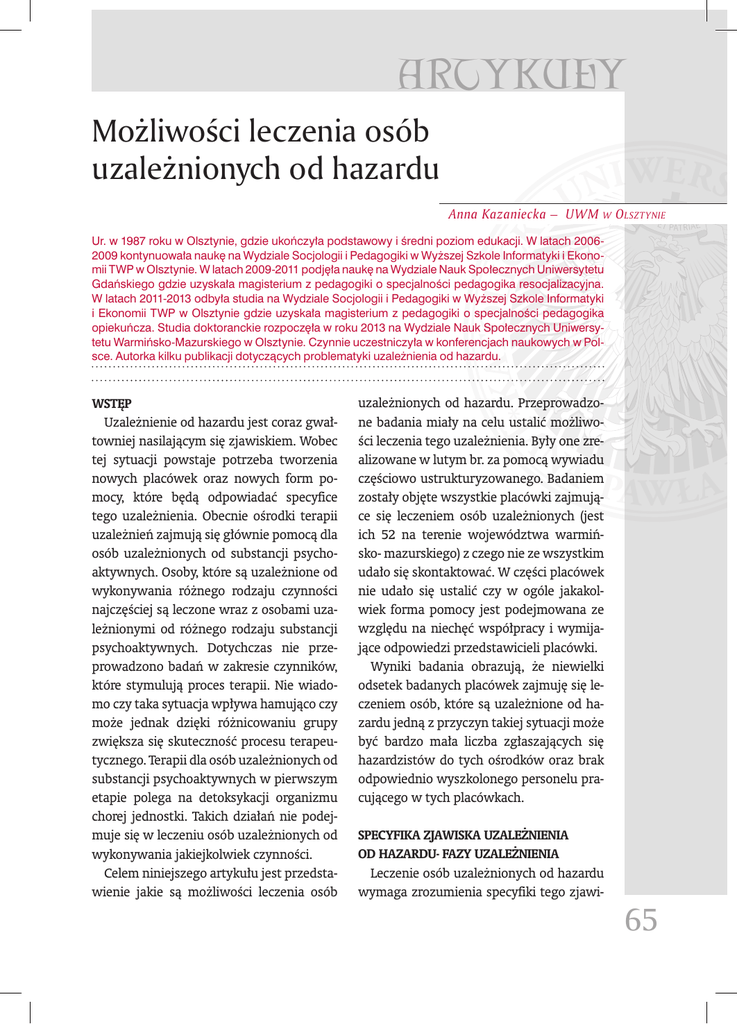 ARTYKUŁY

Możliwości leczenia osób uzależnionych od hazardu

Anna Kazaniecka – UWM w Olsztynie

Ur. w 1987 roku w Olsztynie, gdzie ukończyła podstawowy i średni poziom edukacji. W latach 2006-2009 kontynuowała naukę na Wydziale Socjologii i Pedagogiki w Wyższej Szkole Informatyki i Ekonomii TWP w Olsztynie. W latach 2009-2011 podjęła naukę na Wydziale Nauk Społecznych Uniwersytetu Gdańskiego gdzie uzyskała magisterium z pedagogiki o specjalności pedagogika resocjalizacyjna. W latach 2011-2013 odbyła studia na Wydziale Socjologii i Pedagogiki w Wyższej Szkole Informatyki i Ekonomii TWP w Olsztynie gdzie uzyskała magisterium z pedagogiki o specjalności pedagogika opiekuńcza. Studia doktoranckie rozpoczęła w roku 2013 na Wydziale Nauk Społecznych Uniwersytetu Warmińsko-Mazurskiego w Olsztynie. Czynnie uczestniczyła w konferencjach naukowych w Polsce. Autorka kilku publikacji dotyczących problematyki uzależnienia od hazardu.

WSTĘP

Uzależnienie od hazardu jest coraz gwałtowniej nasilającym się zjawiskiem. Wobec tej sytuacji powstaje potrzeba tworzenia nowych placówek oraz nowych form pomocy, które będą odpowiadać specyfice tego uzależnienia. Obecnie ośrodki terapii uzależnień zajmują się głównie pomocą dla osób uzależnionych od substancji psychoaktywnych. Osoby, które są uzależnione od wykonywania różnego rodzaju czynności najczęściej są leczone wraz z osobami uzależnionymi od różnego rodzaju substancji psychoaktywnych. Dotychczas nie przeprowadzono badań w zakresie czynników, które stymulują proces terapii. Nie wiadomo czy taka sytuacja wpływa hamująco czy może jednak dzięki różnicowaniu grupy zwiększa się skuteczność procesu terapeutycznego. Terapii dla osób uzależnionych od substancji psychoaktywnych w pierwszym etapie polega na detoksykacji organizmu chorej jednostki. Takich działań nie podejmuje się w leczeniu osób uzależnionych od wykonywania jakiejkolwiek czynności.

Celem niniejszego artykułu jest przedstawienie jakie są możliwości leczenia osób uzależnionych od hazardu. Przeprowadzone badania miały na celu ustalić możliwości leczenia tego uzależnienia. Były one zrealizowane w lutym br. za pomocą wywiadu częściowo ustrukturyzowanego. Badaniem zostały objęte wszystkie placówki zajmujące się leczeniem osób uzależnionych (jest ich 52 na terenie województwa warmińsko- mazurskiego) z czego nie ze wszystkim udało się skontaktować. W części placówek nie udało się ustalić czy w ogóle jakakolwiek forma pomocy jest podejmowana ze względu na niechęć współpracy i wymijające odpowiedzi przedstawicieli placówki.

Wyniki badania obrazują, że niewielki odsetek badanych placówek zajmuje się leczeniem osób, które są uzależnione od hazardu jedną z przyczyn takiej sytuacji może być bardzo mała liczba zgłaszających się hazardzistów do tych ośrodków oraz brak odpowiednio wyszkolonego personelu pracującego w tych placówkach.

SPECYFIKA ZJAWISKA UZALEŻNIENIA OD HAZARDU- FAZY UZALEŻNIENIA

Leczenie osób uzależnionych od hazardu wymaga zrozumienia specyfiki tego zjawi-

65